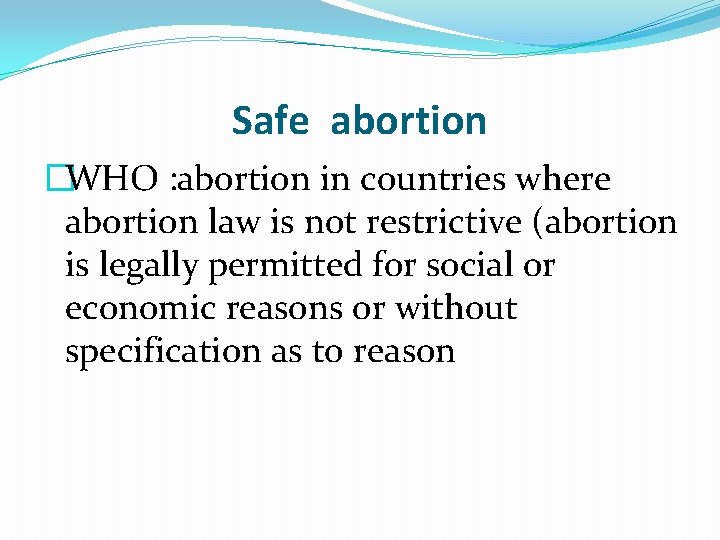 Safe abortion

WHO :abortion in countries where abortion law is not restrictive (abortion is legally permitted for social or economic reasons or without specification as to reason